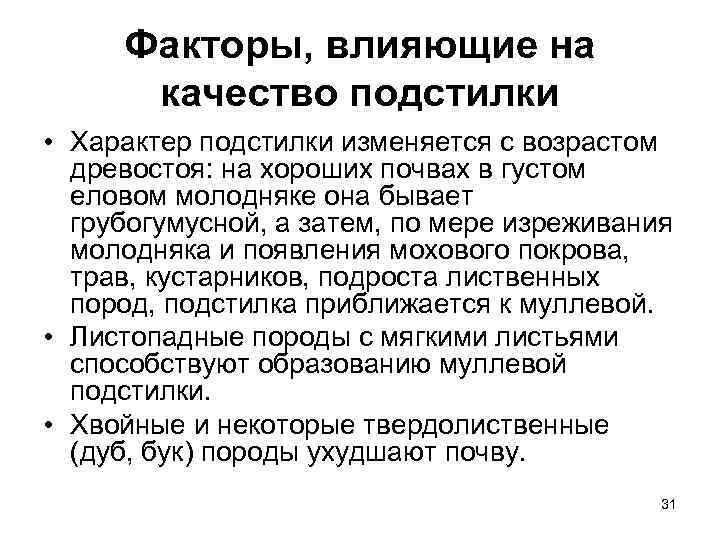 Факторы, влияющие на качество подстилки

• Характер подстилки изменяется с возрастом древостоя: на хороших почвах в густом еловом молодняке она бывает грубогумусной, а затем, по мере изреживания молодняка и появления мохового покрова, трав, кустарников, подроста лиственных пород, подстилка приближается к муллевой.

• Листопадные породы с мягкими листьями способствуют образованию муллевой подстилки.

• Хвойные и некоторые твердолиственные (дуб, бук) породы ухудшают почву.

31